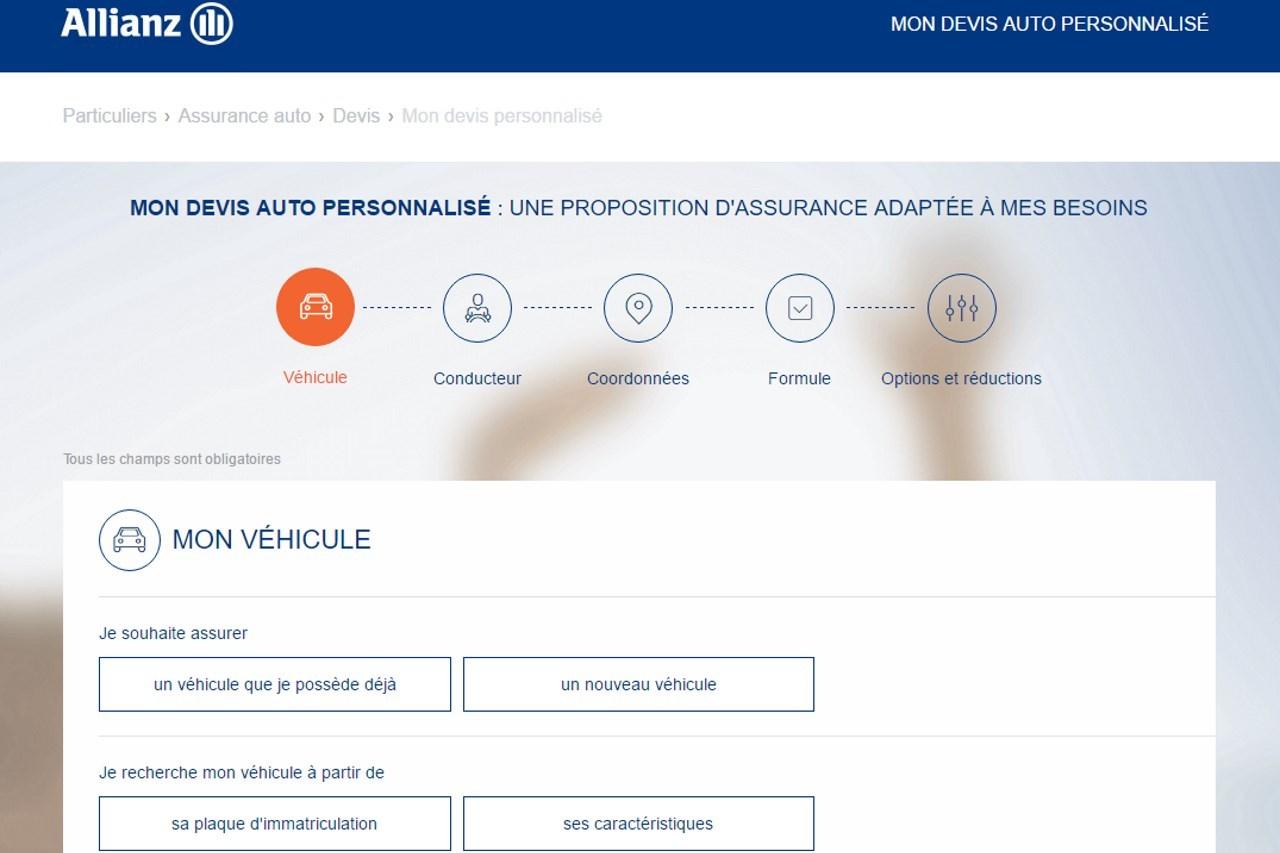 Allianz

MON DEVIS AUTO PERSONNALISÉ

Particuliers › Assurance auto › Devis › Mon devis personnalisé

MON DEVIS AUTO PERSONNALISÉ : UNE PROPOSITION D'ASSURANCE ADAPTÉE À MES BESOINS

Véhicule

Conducteur

Coordonnées

Formule

Options et réductions

Tous les champs sont obligatoires

MON VÉHICULE

Je souhaite assurer

un véhicule que je possède déjà

un nouveau véhicule

Je recherche mon véhicule à partir de

sa plaque d'immatriculation

ses caractéristiques